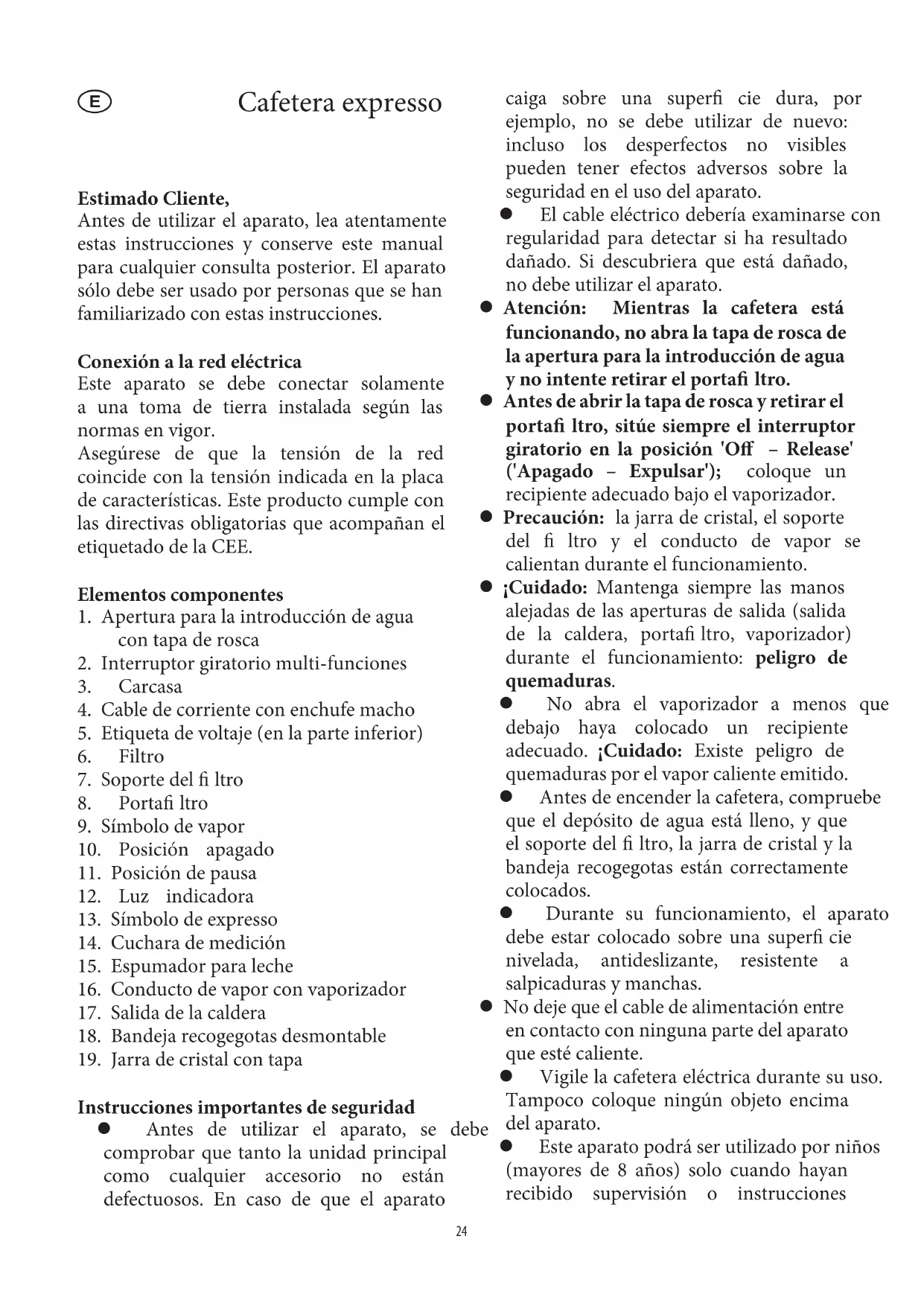 E

Cafetera expresso

Estimado Cliente,
Antes de utilizar el aparato, lea atentamente estas instrucciones y conserve este manual para cualquier consulta posterior. El aparato sólo debe ser usado por personas que se han familiarizado con estas instrucciones.

Conexión a la red eléctrica
Este aparato se debe conectar solamente a una toma de tierra instalada según las normas en vigor.
Asegúrese de que la tensión de la red coincide con la tensión indicada en la placa de características. Este producto cumple con las directivas obligatorias que acompañan el etiquetado de la CEE.

Elementos componentes
1. Apertura para la introducción de agua con tapa de rosca
2. Interruptor giratorio multi-funciones
3. Carcasa
4. Cable de corriente con enchufe macho
5. Etiqueta de voltaje (en la parte inferior)
6. Filtro
7. Soporte del fi ltro
8. Portafi ltro
9. Símbolo de vapor
10. Posición apagado
11. Posición de pausa
12. Luz indicadora
13. Símbolo de expresso
14. Cuchara de medición
15. Espumador para leche
16. Conducto de vapor con vaporizador
17. Salida de la caldera
18. Bandeja recogegotas desmontable
19. Jarra de cristal con tapa

Instrucciones importantes de seguridad
● Antes de utilizar el aparato, se debe comprobar que tanto la unidad principal como cualquier accesorio no están defectuosos. En caso de que el aparato caiga sobre una superfi cie dura, por ejemplo, no se debe utilizar de nuevo: incluso los desperfectos no visibles pueden tener efectos adversos sobre la seguridad en el uso del aparato.
● El cable eléctrico debería examinarse con regularidad para detectar si ha resultado dañado. Si descubriera que está dañado, no debe utilizar el aparato.
● Atención: Mientras la cafetera está funcionando, no abra la tapa de rosca de la apertura para la introducción de agua y no intente retirar el portafi ltro.
● Antes de abrir la tapa de rosca y retirar el portafi ltro, sitúe siempre el interruptor giratorio en la posición 'Off – Release' ('Apagado – Expulsar'); coloque un recipiente adecuado bajo el vaporizador.
● Precaución: la jarra de cristal, el soporte del fi ltro y el conducto de vapor se calientan durante el funcionamiento.
● ¡Cuidado: Mantenga siempre las manos alejadas de las aperturas de salida (salida de la caldera, portafi ltro, vaporizador) durante el funcionamiento: peligro de quemaduras.
● No abra el vaporizador a menos que debajo haya colocado un recipiente adecuado. ¡Cuidado: Existe peligro de quemaduras por el vapor caliente emitido.
● Antes de encender la cafetera, compruebe que el depósito de agua está lleno, y que el soporte del fi ltro, la jarra de cristal y la bandeja recogegotas están correctamente colocados.
● Durante su funcionamiento, el aparato debe estar colocado sobre una superfi cie nivelada, antideslizante, resistente a salpicaduras y manchas.
● No deje que el cable de alimentación entre en contacto con ninguna parte del aparato que esté caliente.
● Vigile la cafetera eléctrica durante su uso. Tampoco coloque ningún objeto encima del aparato.
● Este aparato podrá ser utilizado por niños (mayores de 8 años) solo cuando hayan recibido supervisión o instrucciones

24